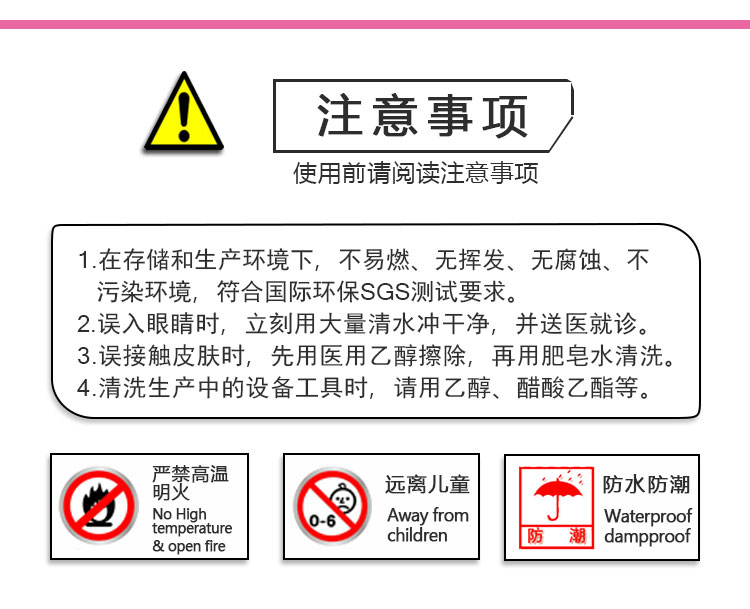 注意事项

使用前请阅读注意事项

1.在存储和生产环境下，不易燃、无挥发、无腐蚀、不污染环境，符合国际环保SGS测试要求。
2.误入眼睛时，立刻用大量清水冲干净，并送医就诊。
3.误接触皮肤时，先用医用乙醇擦除，再用肥皂水清洗。
4.清洗生产中的设备工具时，请用乙醇、醋酸乙酯等。

严禁高温明火
No High temperature & open fire

0-6
远离儿童
Away from children

防 潮
防水防潮
Waterproof dampproof